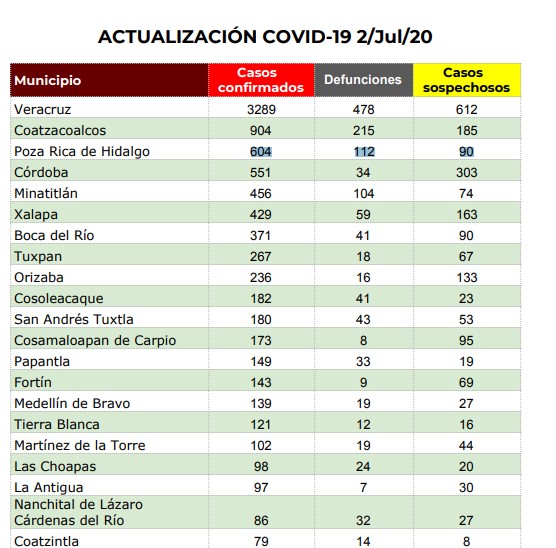 ACTUALIZACIÓN COVID-19 2/Jul/20

| Municipio | Casos confirmados | Defunciones | Casos sospechosos |
|---|---|---|---|
| Veracruz | 3289 | 478 | 612 |
| Coatzacoalcos | 904 | 215 | 185 |
| Poza Rica de Hidalgo | 604 | 112 | 90 |
| Córdoba | 551 | 34 | 303 |
| Minatitlán | 456 | 104 | 74 |
| Xalapa | 429 | 59 | 163 |
| Boca del Río | 371 | 41 | 90 |
| Tuxpan | 267 | 18 | 67 |
| Orizaba | 236 | 16 | 133 |
| Cosoleacaque | 182 | 41 | 23 |
| San Andrés Tuxtla | 180 | 43 | 53 |
| Cosamaloapan de Carpio | 173 | 8 | 95 |
| Papantla | 149 | 33 | 19 |
| Fortín | 143 | 9 | 69 |
| Medellín de Bravo | 139 | 19 | 27 |
| Tierra Blanca | 121 | 12 | 16 |
| Martínez de la Torre | 102 | 19 | 44 |
| Las Choapas | 98 | 24 | 20 |
| La Antigua | 97 | 7 | 30 |
| Nanchital de Lázaro Cárdenas del Río | 86 | 32 | 27 |
| Coatzintla | 79 | 14 | 8 |